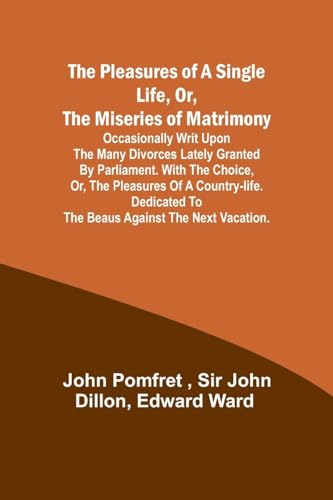 The Pleasures of A Single Life, Or, The Miseries of Matrimony

Occasionally Writ Upon The Many Divorces Lately Granted By Parliament. With The Choice, Or, The Pleasures Of A Country-life. Dedicated To The Beaus Against The Next Vacation.

John Pomfret , Sir John Dillon, Edward Ward